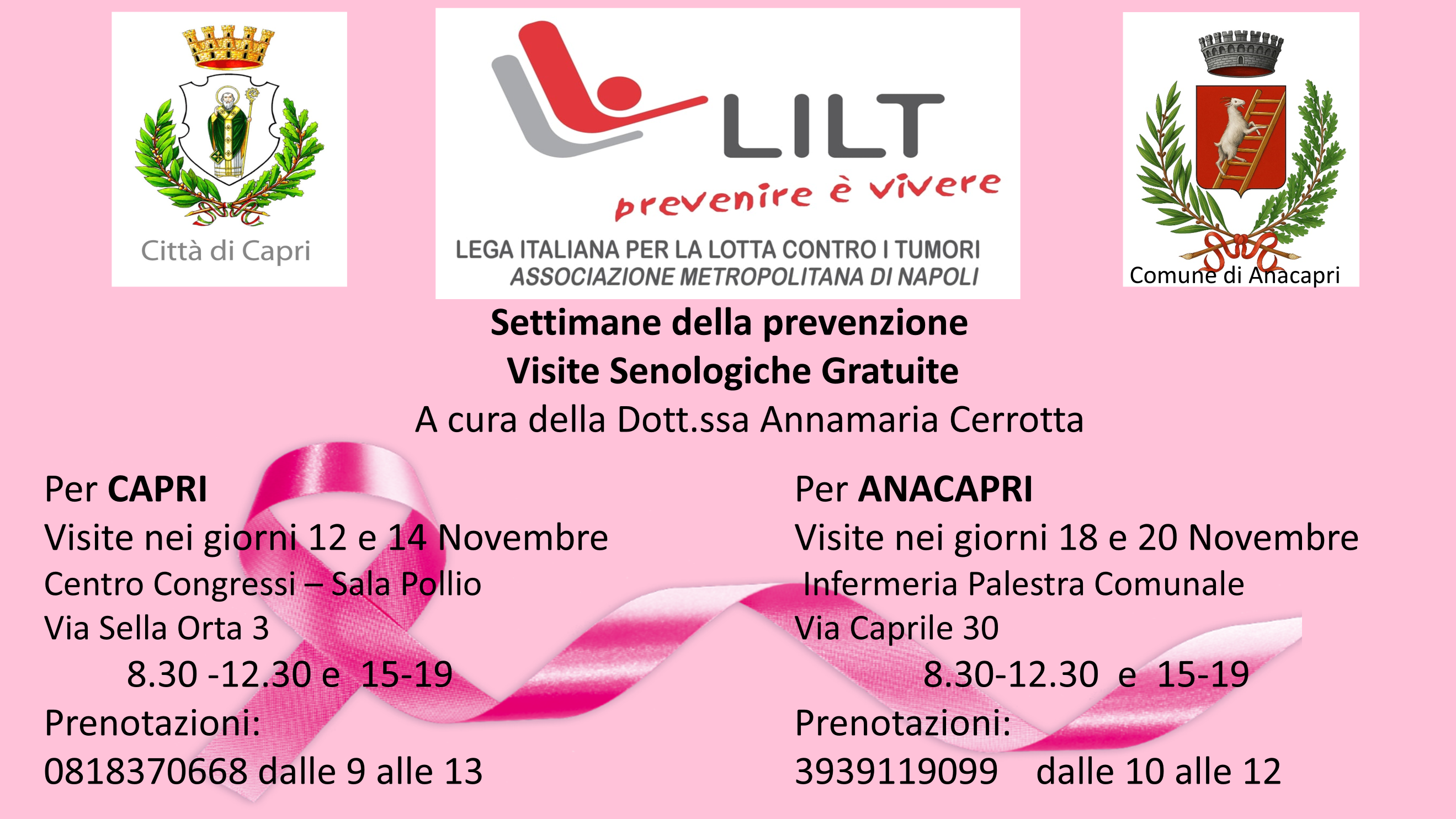 Città di Capri

LILT
prevenire è vivere
LEGA ITALIANA PER LA LOTTA CONTRO I TUMORI
ASSOCIAZIONE METROPOLITANA DI NAPOLI

Comune di Anacapri

Settimane della prevenzione
Visite Senologiche Gratuite
A cura della Dott.ssa Annamaria Cerrotta

Per CAPRI
Visite nei giorni 12 e 14 Novembre
Centro Congressi – Sala Pollio
Via Sella Orta 3
8.30 -12.30 e 15-19
Prenotazioni:
0818370668 dalle 9 alle 13

Per ANACAPRI
Visite nei giorni 18 e 20 Novembre
Infermeria Palestra Comunale
Via Caprile 30
8.30-12.30 e 15-19
Prenotazioni:
3939119099 dalle 10 alle 12